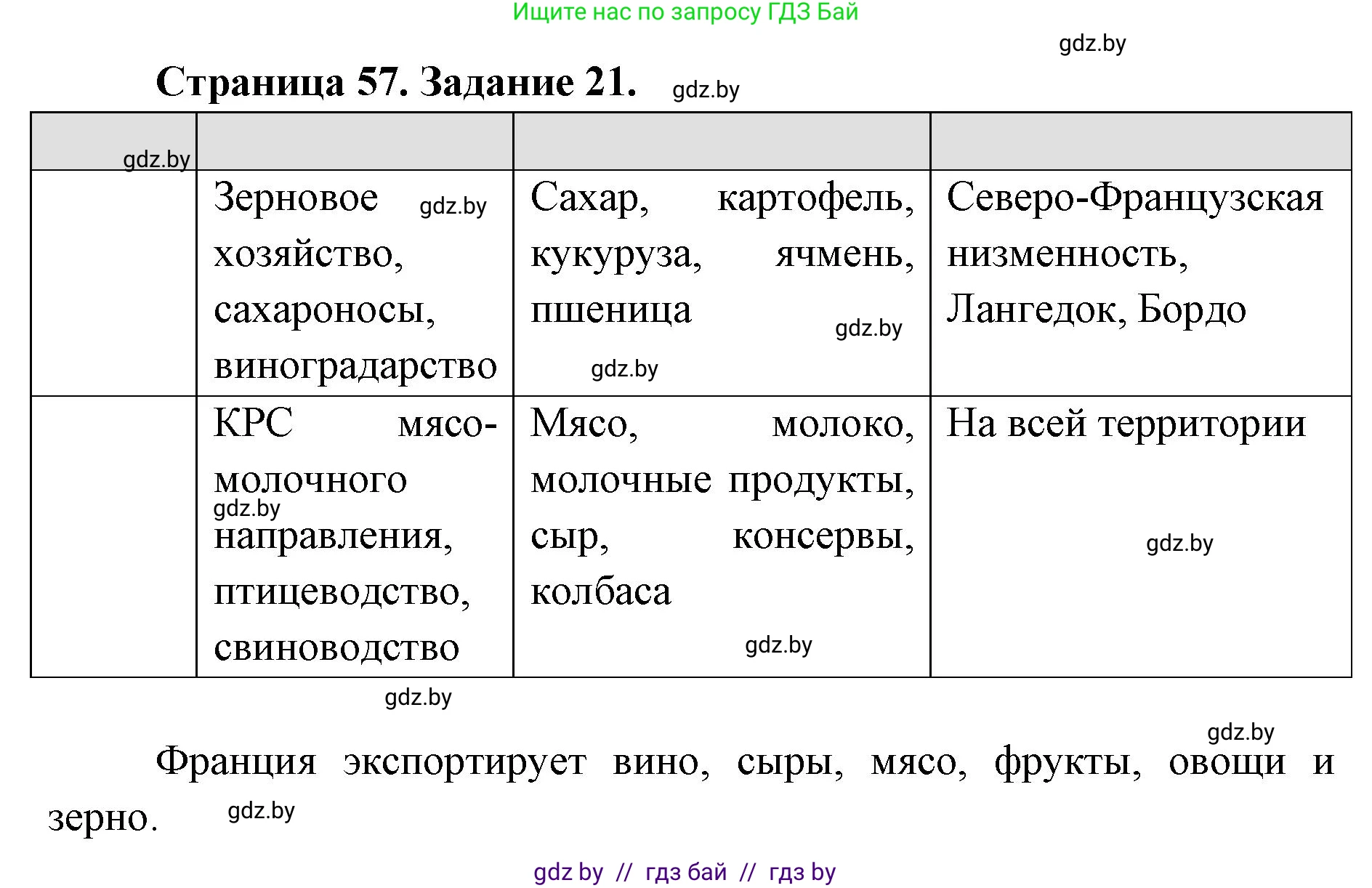 Ищите нас по запросу ГДЗ Бай

gdz.by

Страница 57. Задание 21. gdz.by

| gdz.by | | | |
|---|---|---|---|
| | Зерновое gdz.by хозяйство, сахароносы, виноградарство | Сахар, картофель, кукуруза, ячмень, пшеница gdz.by gdz.by | Северо-Французская низменность, Лангедок, Бордо |
| | КРС мясо-молочного gdz.by направления, птицеводство, свиноводство | Мясо, молоко, молочные продукты, сыр, консервы, колбаса gdz.by | На всей территории gdz.by |

gdz.by

gdz.by

Франция экспортирует вино, сыры, мясо, фрукты, овощи и зерно. gdz.by

gdz by // гдз бай // гдз by